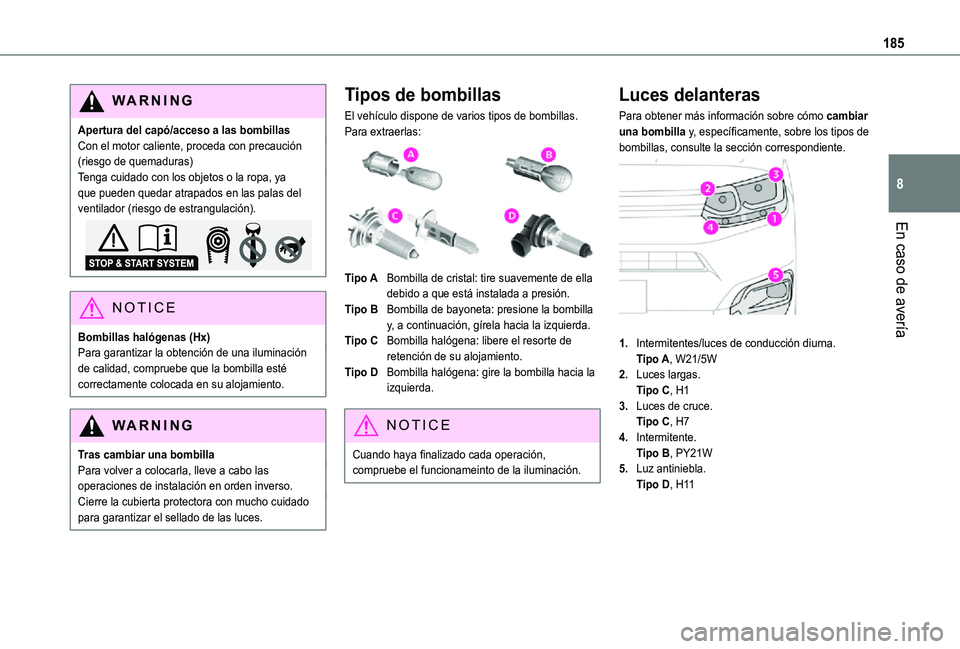 185

8

En caso de avería

WARNING

Apertura del capó/acceso a las bombillas
Con el motor caliente, proceda con precaución (riesgo de quemaduras)
Tenga cuidado con los objetos o la ropa, ya que pueden quedar atrapados en las palas del ventilador (riesgo de estrangulación).

STOP & START SYSTEM

NOTICE

Bombillas halógenas (Hx)
Para garantizar la obtención de una iluminación de calidad, compruebe que la bombilla esté correctamente colocada en su alojamiento.

WARNING

Tras cambiar una bombilla
Para volver a colocarla, lleve a cabo las operaciones de instalación en orden inverso. Cierre la cubierta protectora con mucho cuidado para garantizar el sellado de las luces.

Tipos de bombillas

El vehículo dispone de varios tipos de bombillas.
Para extraerlas:

A B C D

Tipo A Bombilla de cristal: tire suavemente de ella debido a que está instalada a presión.
Tipo B Bombilla de bayoneta: presione la bombilla y, a continuación, gírela hacia la izquierda.
Tipo C Bombilla halógena: libere el resorte de retención de su alojamiento.
Tipo D Bombilla halógena: gire la bombilla hacia la izquierda.

NOTICE

Cuando haya finalizado cada operación, compruebe el funcionameinto de la iluminación.

Luces delanteras

Para obtener más información sobre cómo cambiar una bombilla y, específicamente, sobre los tipos de bombillas, consulte la sección correspondiente.

3 2 4 1 5

1. Intermitentes/luces de conducción diurna.
Tipo A, W21/5W
2. Luces largas.
Tipo C, H1
3. Luces de cruce.
Tipo C, H7
4. Intermitente.
Tipo B, PY21W
5. Luz antiniebla.
Tipo D, H11

carmanualsonline.info